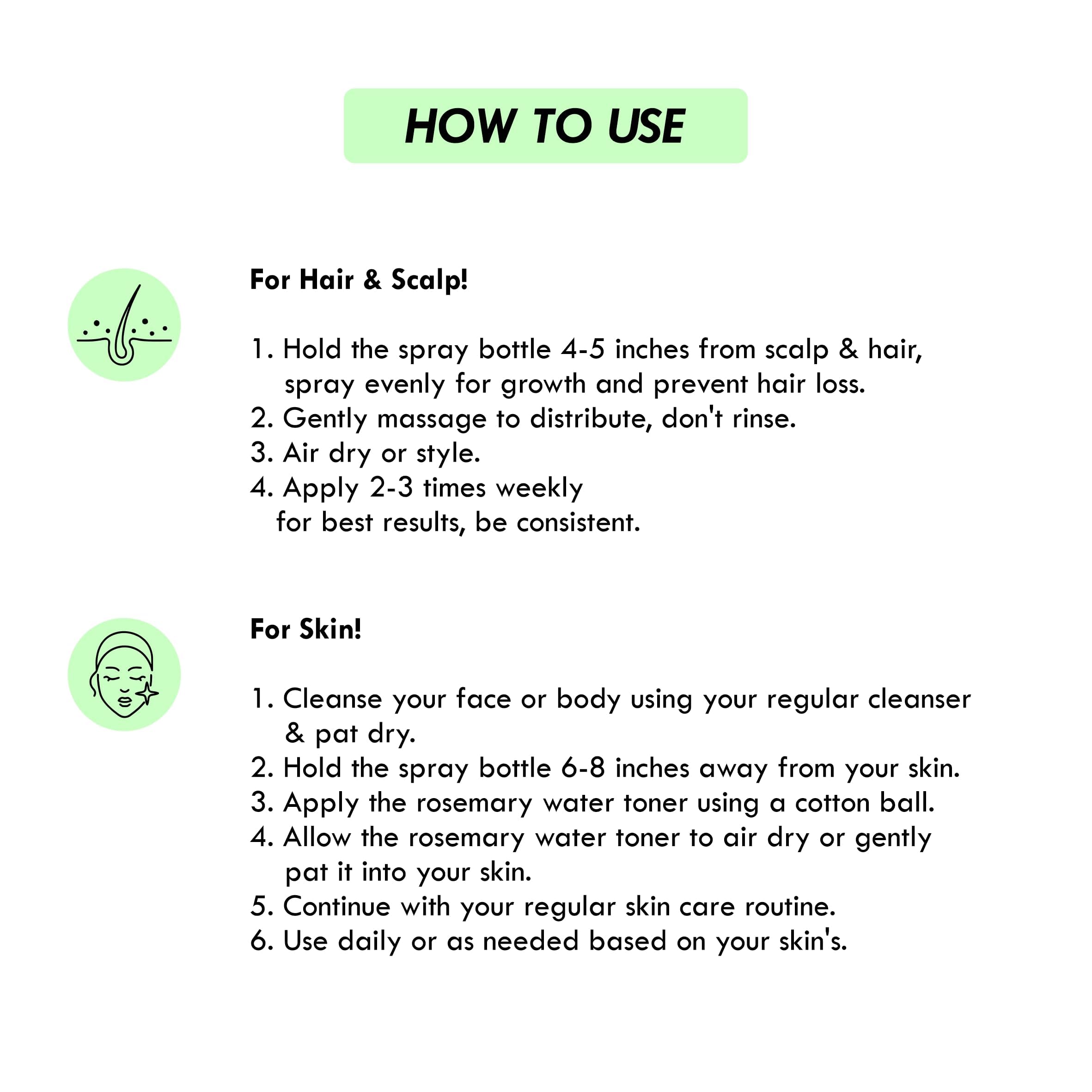 HOW TO USE

For Hair & Scalp!

1. Hold the spray bottle 4-5 inches from scalp & hair, spray evenly for growth and prevent hair loss.
2. Gently massage to distribute, don't rinse.
3. Air dry or style.
4. Apply 2-3 times weekly for best results, be consistent.

For Skin!

1. Cleanse your face or body using your regular cleanser & pat dry.
2. Hold the spray bottle 6-8 inches away from your skin.
3. Apply the rosemary water toner using a cotton ball.
4. Allow the rosemary water toner to air dry or gently pat it into your skin.
5. Continue with your regular skin care routine.
6. Use daily or as needed based on your skin's.